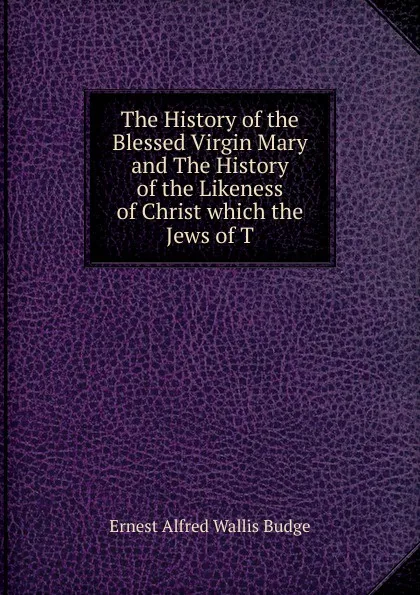 The History of the Blessed Virgin Mary and The History of the Likeness of Christ which the Jews of T

Ernest Alfred Wallis Budge